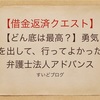 【借金返済クエスト】

【どん底は最高？】勇気を出して、行ってよかった弁護士法人アドバンス

すいどブログ